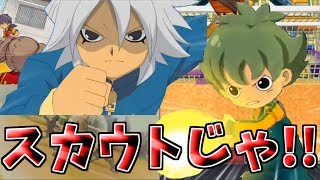 スカウトじゃ!!